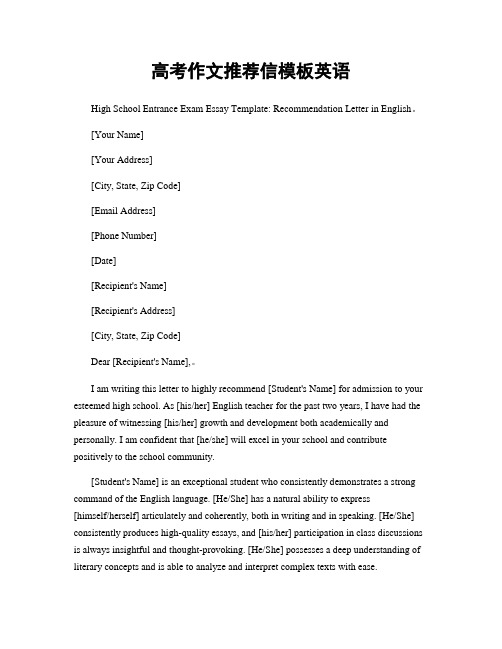 高考作文推荐信模板英语

High School Entrance Exam Essay Template: Recommendation Letter in English。

[Your Name]

[Your Address]

[City, State, Zip Code]

[Email Address]

[Phone Number]

[Date]

[Recipient's Name]

[Recipient's Address]

[City, State, Zip Code]

Dear [Recipient's Name],。

I am writing this letter to highly recommend [Student's Name] for admission to your esteemed high school. As [his/her] English teacher for the past two years, I have had the pleasure of witnessing [his/her] growth and development both academically and personally. I am confident that [he/she] will excel in your school and contribute positively to the school community.

[Student's Name] is an exceptional student who consistently demonstrates a strong command of the English language. [He/She] has a natural ability to express [himself/herself] articulately and coherently, both in writing and in speaking. [He/She] consistently produces high-quality essays, and [his/her] participation in class discussions is always insightful and thought-provoking. [He/She] possesses a deep understanding of literary concepts and is able to analyze and interpret complex texts with ease.